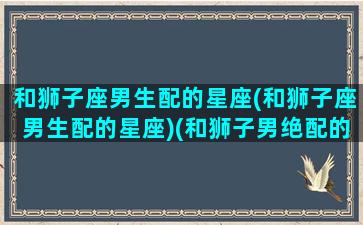 和狮子座男生配的星座(和狮子座男生配的星座)(和狮子男绝配的